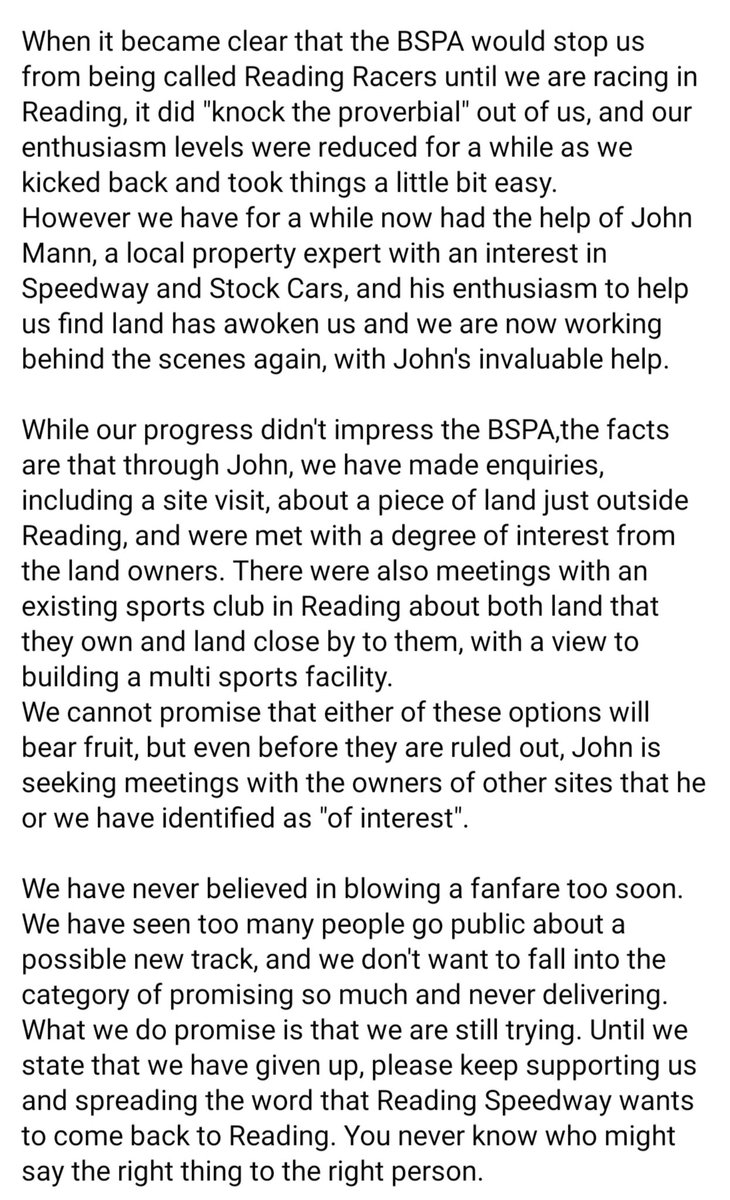 When it became clear that the BSPA would stop us from being called Reading Racers until we are racing in Reading, it did "knock the proverbial" out of us, and our enthusiasm levels were reduced for a while as we kicked back and took things a little bit easy.
However we have for a while now had the help of John Mann, a local property expert with an interest in Speedway and Stock Cars, and his enthusiasm to help us find land has awoken us and we are now working behind the scenes again, with John's invaluable help.

While our progress didn't impress the BSPA,the facts are that through John, we have made enquiries, including a site visit, about a piece of land just outside Reading, and were met with a degree of interest from the land owners. There were also meetings with an existing sports club in Reading about both land that they own and land close by to them, with a view to building a multi sports facility.
We cannot promise that either of these options will bear fruit, but even before they are ruled out, John is seeking meetings with the owners of other sites that he or we have identified as "of interest".

We have never believed in blowing a fanfare too soon. We have seen too many people go public about a possible new track, and we don't want to fall into the category of promising so much and never delivering. What we do promise is that we are still trying. Until we state that we have given up, please keep supporting us and spreading the word that Reading Speedway wants to come back to Reading. You never know who might say the right thing to the right person.